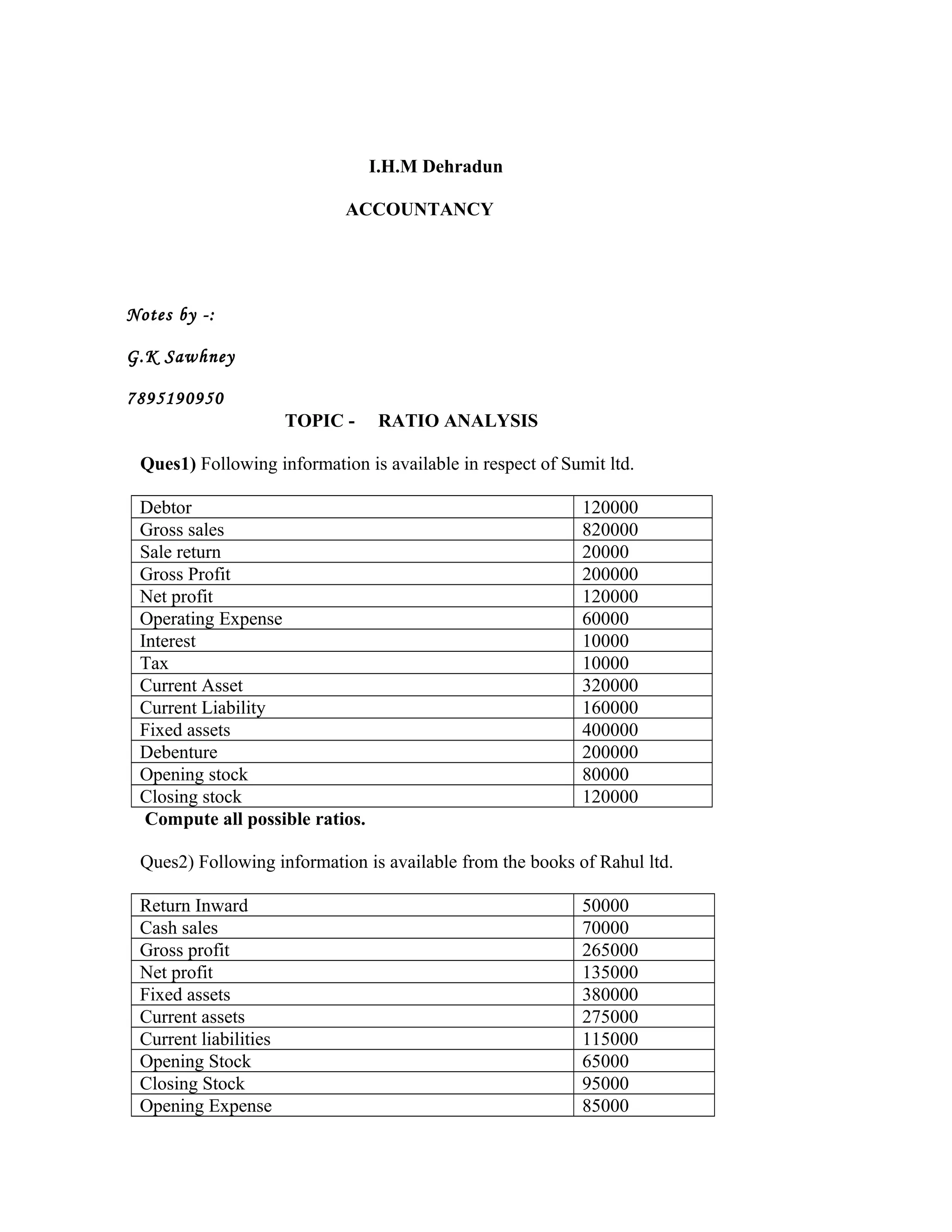 I.H.M Dehradun

ACCOUNTANCY

Notes by -:

G.K Sawhney

7895190950

TOPIC - RATIO ANALYSIS

Ques1) Following information is available in respect of Sumit ltd.

| Debtor | 120000 |
|---|---|
| Gross sales | 820000 |
| Sale return | 20000 |
| Gross Profit | 200000 |
| Net profit | 120000 |
| Operating Expense | 60000 |
| Interest | 10000 |
| Tax | 10000 |
| Current Asset | 320000 |
| Current Liability | 160000 |
| Fixed assets | 400000 |
| Debenture | 200000 |
| Opening stock | 80000 |
| Closing stock | 120000 |

Compute all possible ratios.

Ques2) Following information is available from the books of Rahul ltd.

| Return Inward | 50000 |
|---|---|
| Cash sales | 70000 |
| Gross profit | 265000 |
| Net profit | 135000 |
| Fixed assets | 380000 |
| Current assets | 275000 |
| Current liabilities | 115000 |
| Opening Stock | 65000 |
| Closing Stock | 95000 |
| Opening Expense | 85000 |